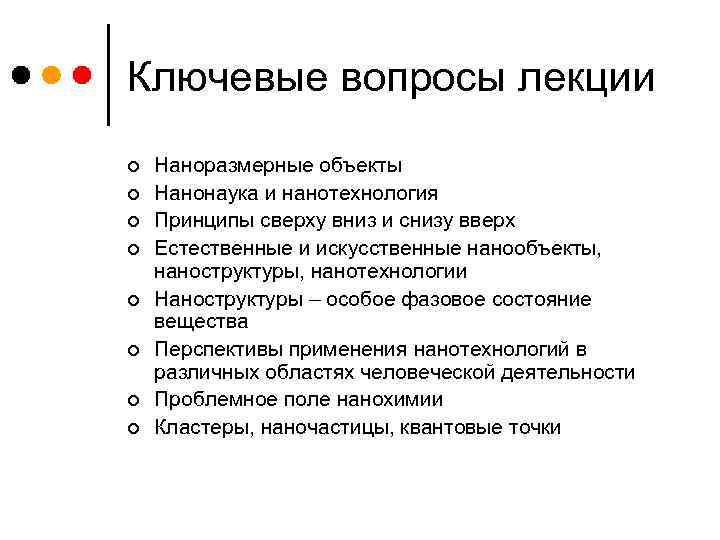 Ключевые вопросы лекции

- Наноразмерные объекты
- Нанонаука и нанотехнология
- Принципы сверху вниз и снизу вверх
- Естественные и искусственные нанообъекты, наноструктуры, нанотехнологии
- Наноструктуры – особое фазовое состояние вещества
- Перспективы применения нанотехнологий в различных областях человеческой деятельности
- Проблемное поле нанохимии
- Кластеры, наночастицы, квантовые точки